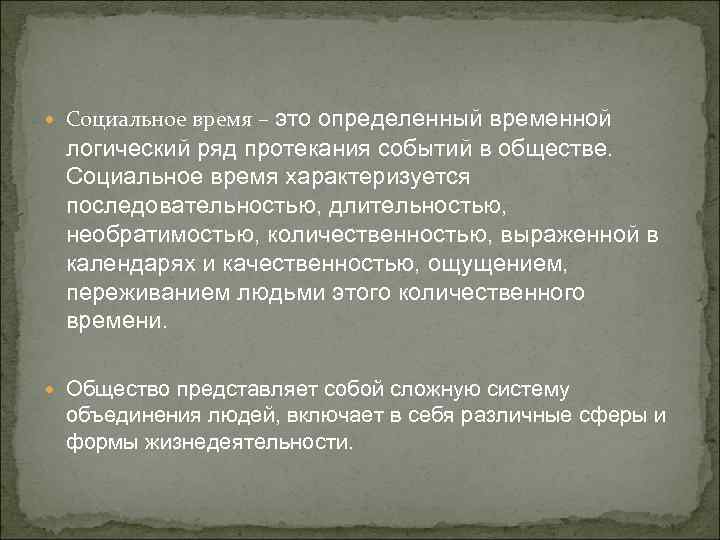 Социальное время – это определенный временной логический ряд протекания событий в обществе. Социальное время характеризуется последовательностью, длительностью, необратимостью, количественностью, выраженной в календарях и качественностью, ощущением, переживанием людьми этого количественного времени.

Общество представляет собой сложную систему объединения людей, включает в себя различные сферы и формы жизнедеятельности.